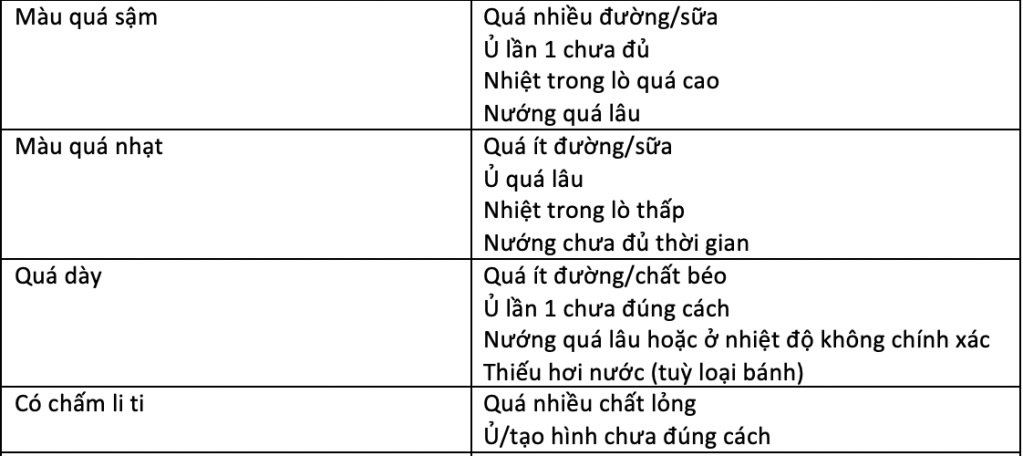 | | |
|---|---|
| Màu quá sậm | Quá nhiều đường/sữa<br>Ủ lần 1 chưa đủ<br>Nhiệt trong lò quá cao<br>Nướng quá lâu |
| Màu quá nhạt | Quá ít đường/sữa<br>Ủ quá lâu<br>Nhiệt trong lò thấp<br>Nướng chưa đủ thời gian |
| Quá dày | Quá ít đường/chất béo<br>Ủ lần 1 chưa đúng cách<br>Nướng quá lâu hoặc ở nhiệt độ không chính xác<br>Thiếu hơi nước (tuỳ loại bánh) |
| Có chấm li ti | Quá nhiều chất lỏng<br>Ủ/tạo hình chưa đúng cách |